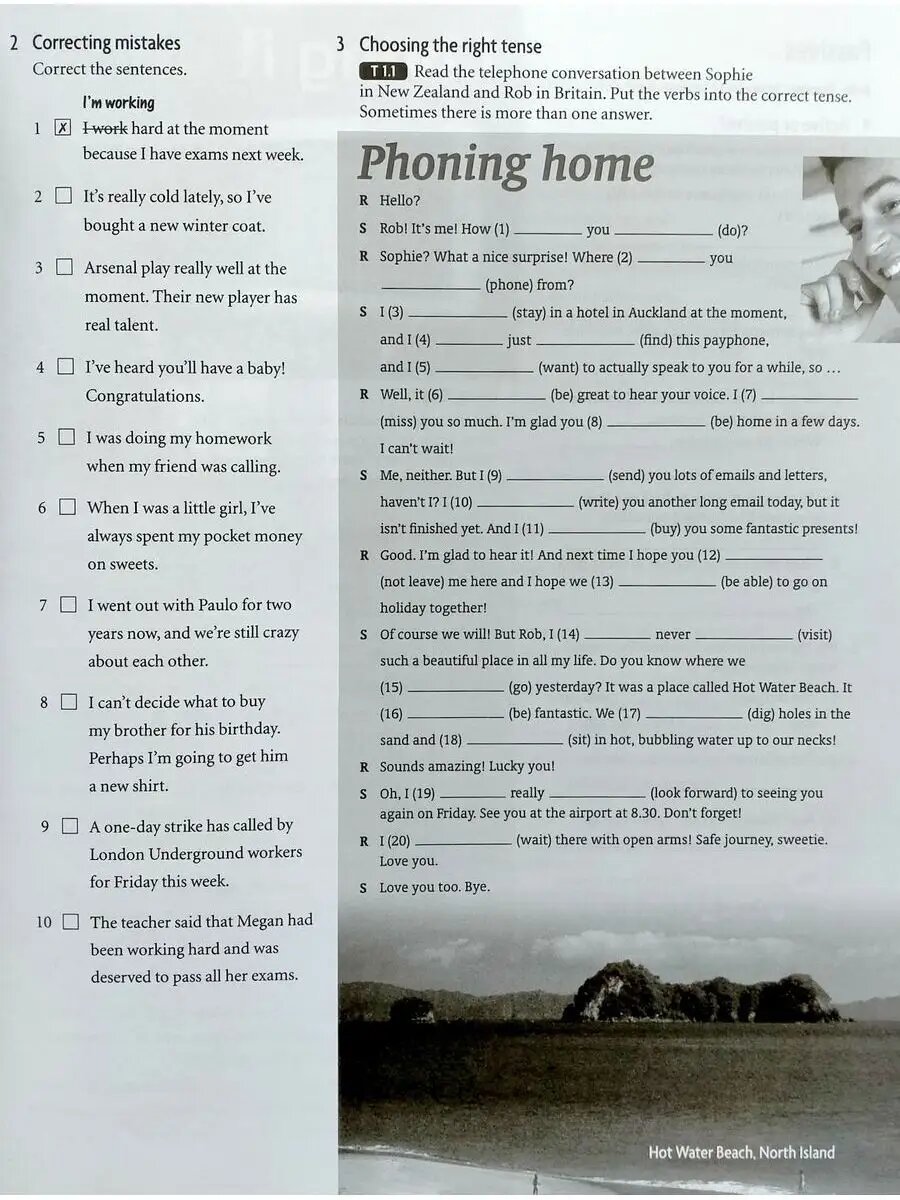 2 Correcting mistakes

Correct the sentences.

I'm working

1 ☑ I work hard at the moment because I have exams next week.

2 ☐ It's really cold lately, so I've bought a new winter coat.

3 ☐ Arsenal play really well at the moment. Their new player has real talent.

4 ☐ I've heard you'll have a baby! Congratulations.

5 ☐ I was doing my homework when my friend was calling.

6 ☐ When I was a little girl, I've always spent my pocket money on sweets.

7 ☐ I went out with Paulo for two years now, and we're still crazy about each other.

8 ☐ I can't decide what to buy my brother for his birthday. Perhaps I'm going to get him a new shirt.

9 ☐ A one-day strike has called by London Underground workers for Friday this week.

10 ☐ The teacher said that Megan had been working hard and was deserved to pass all her exams.

3 Choosing the right tense

T 1.1 Read the telephone conversation between Sophie in New Zealand and Rob in Britain. Put the verbs into the correct tense. Sometimes there is more than one answer.

Phoning home

R Hello?

S Rob! It's me! How (1) ____ you ____ (do)?

R Sophie? What a nice surprise! Where (2) ____ you ____ (phone) from?

S I (3) ____ (stay) in a hotel in Auckland at the moment, and I (4) ____ just ____ (find) this payphone, and I (5) ____ (want) to actually speak to you for a while, so ...

R Well, it (6) ____ (be) great to hear your voice. I (7) ____ (miss) you so much. I'm glad you (8) ____ (be) home in a few days. I can't wait!

S Me, neither. But I (9) ____ (send) you lots of emails and letters, haven't I? I (10) ____ (write) you another long email today, but it isn't finished yet. And I (11) ____ (buy) you some fantastic presents!

R Good. I'm glad to hear it! And next time I hope you (12) ____ (not leave) me here and I hope we (13) ____ (be able) to go on holiday together!

S Of course we will! But Rob, I (14) ____ never ____ (visit) such a beautiful place in all my life. Do you know where we (15) ____ (go) yesterday? It was a place called Hot Water Beach. It (16) ____ (be) fantastic. We (17) ____ (dig) holes in the sand and (18) ____ (sit) in hot, bubbling water up to our necks!

R Sounds amazing! Lucky you!

S Oh, I (19) ____ really ____ (look forward) to seeing you again on Friday. See you at the airport at 8.30. Don't forget!

R I (20) ____ (wait) there with open arms! Safe journey, sweetie. Love you.

S Love you too. Bye.

Hot Water Beach, North Island